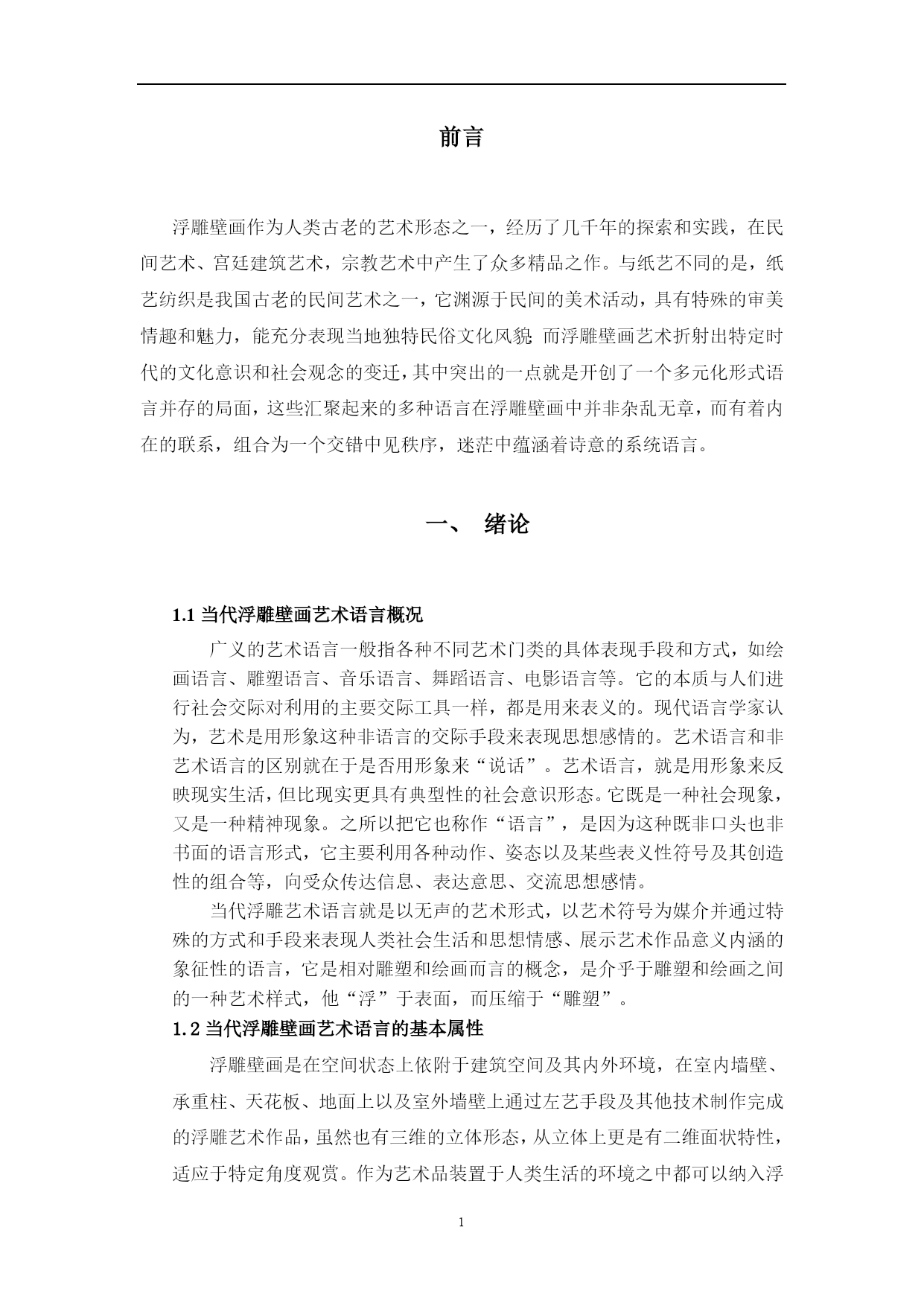 前言

浮雕壁画作为人类古老的艺术形态之一，经历了几千年的探索和实践，在民间艺术、宫廷建筑艺术，宗教艺术中产生了众多精品之作。与纸艺不同的是，纸艺纺织是我国古老的民间艺术之一，它渊源于民间的美术活动，具有特殊的审美情趣和魅力，能充分表现当地独特民俗文化风貌 而浮雕壁画艺术折射出特定时代的文化意识和社会观念的变迁，其中突出的一点就是开创了一个多元化形式语言并存的局面，这些汇聚起来的多种语言在浮雕壁画中并非杂乱无章，而有着内在的联系，组合为一个交错中见秩序，迷茫中蕴涵着诗意的系统语言。

一、 绪论

1.1 当代浮雕壁画艺术语言概况

广义的艺术语言一般指各种不同艺术门类的具体表现手段和方式，如绘画语言、雕塑语言、音乐语言、舞蹈语言、电影语言等。它的本质与人们进行社会交际对利用的主要交际工具一样，都是用来表义的。现代语言学家认为，艺术是用形象这种非语言的交际手段来表现思想感情的。艺术语言和非艺术语言的区别就在于是否用形象来“说话”。艺术语言，就是用形象来反映现实生活，但比现实更具有典型性的社会意识形态。它既是一种社会现象，又是一种精神现象。之所以把它也称作“语言”，是因为这种既非口头也非书面的语言形式，它主要利用各种动作、姿态以及某些表义性符号及其创造性的组合等，向受众传达信息、表达意思、交流思想感情。

当代浮雕艺术语言就是以无声的艺术形式，以艺术符号为媒介并通过特殊的方式和手段来表现人类社会生活和思想情感、展示艺术作品意义内涵的象征性的语言，它是相对雕塑和绘画而言的概念，是介乎于雕塑和绘画之间的一种艺术样式，他“浮”于表面，而压缩于“雕塑”。

1.2 当代浮雕壁画艺术语言的基本属性

浮雕壁画是在空间状态上依附于建筑空间及其内外环境，在室内墙壁、承重柱、天花板、地面上以及室外墙壁上通过左艺手段及其他技术制作完成的浮雕艺术作品，虽然也有三维的立体形态，从立体上更是有二维面状特性，适应于特定角度观赏。作为艺术品装置于人类生活的环境之中都可以纳入浮

1